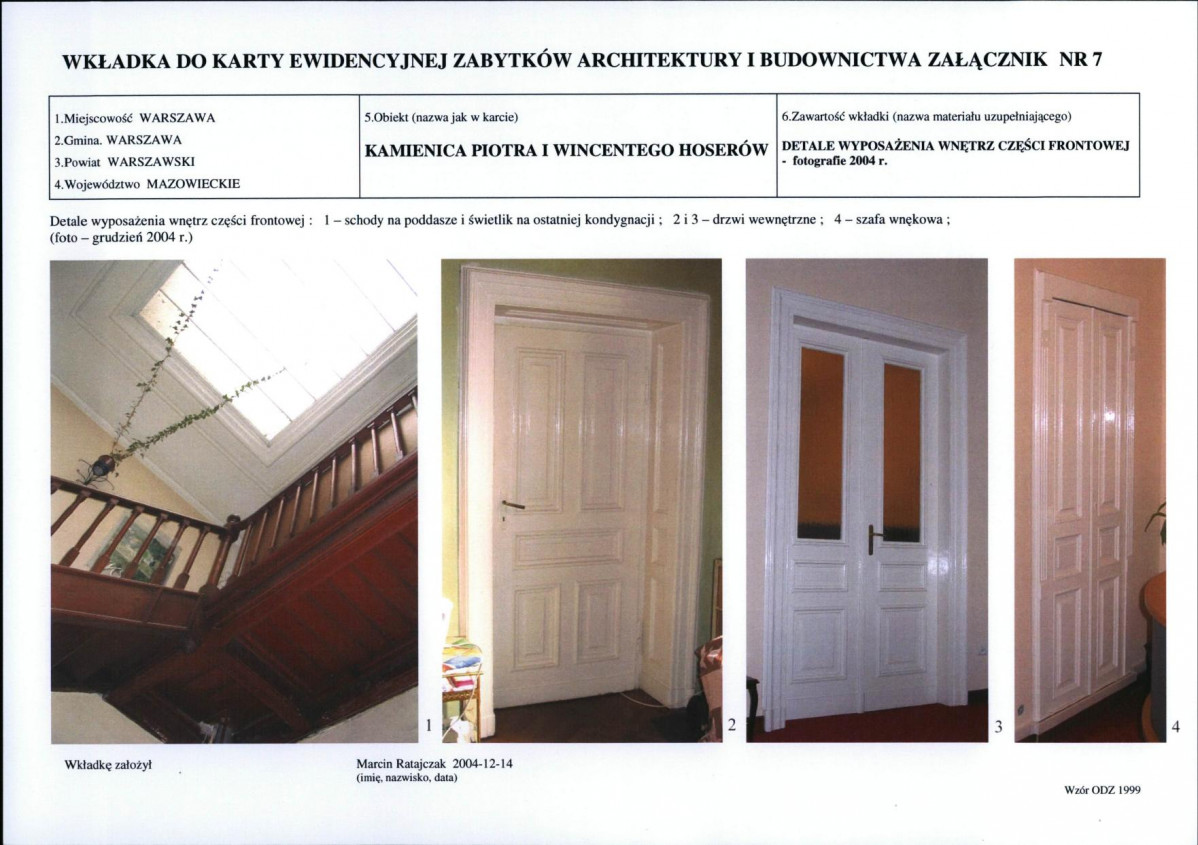 WKŁADKA DO KARTY EWIDENCYJNEJ ZABYTKÓW ARCHITEKTURY I BUDOWNICTWA ZAŁĄCZNIK NR 7

1.Miejscowość WARSZAWA
2.Gmina. WARSZAWA
3.Powiat WARSZAWSKI
4.Województwo MAZOWIECKIE

5.Obiekt (nazwa jak w karcie)
KAMIENICA PIOTRA I WINCENTEGO HOSERÓW

6.Zawartość wkładki (nazwa materiału uzupełniającego)
DETALE WYPOSAŻENIA WNĘTRZ CZĘŚCI FRONTOWEJ
- fotografie 2004 r.

Detale wyposażenia wnętrz części frontowej : 1 – schody na poddasze i świetlik na ostatniej kondygnacji ; 2 i 3 – drzwi wewnętrzne ; 4 – szafa wnękowa ; (foto – grudzień 2004 r.)

1

2

3

4

Wkładkę założył

Marcin Ratajczak 2004-12-14
(imię, nazwisko, data)

Wzór ODZ 1999